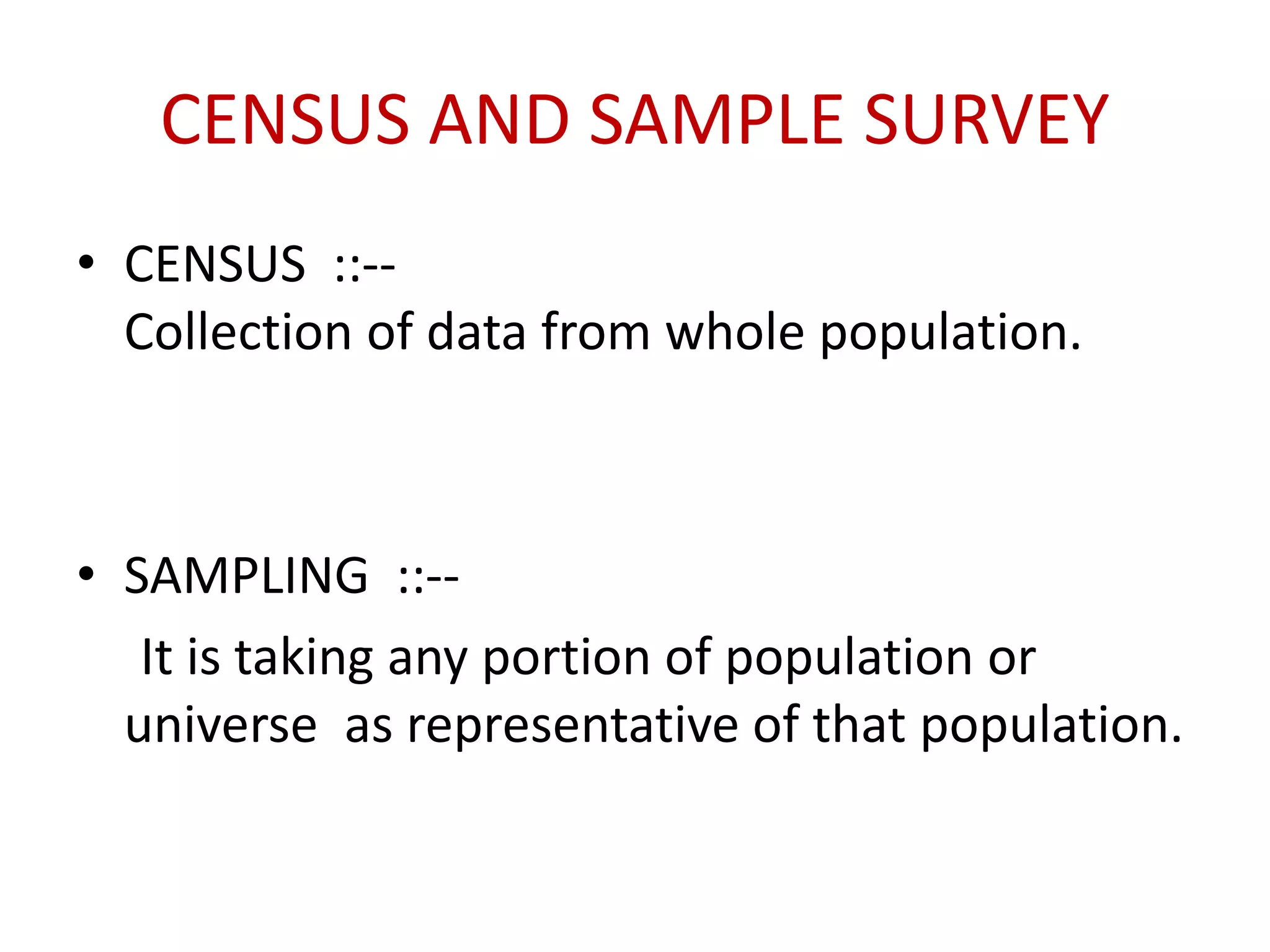 CENSUS AND SAMPLE SURVEY

• CENSUS ::--
Collection of data from whole population.

• SAMPLING ::--
It is taking any portion of population or universe as representative of that population.